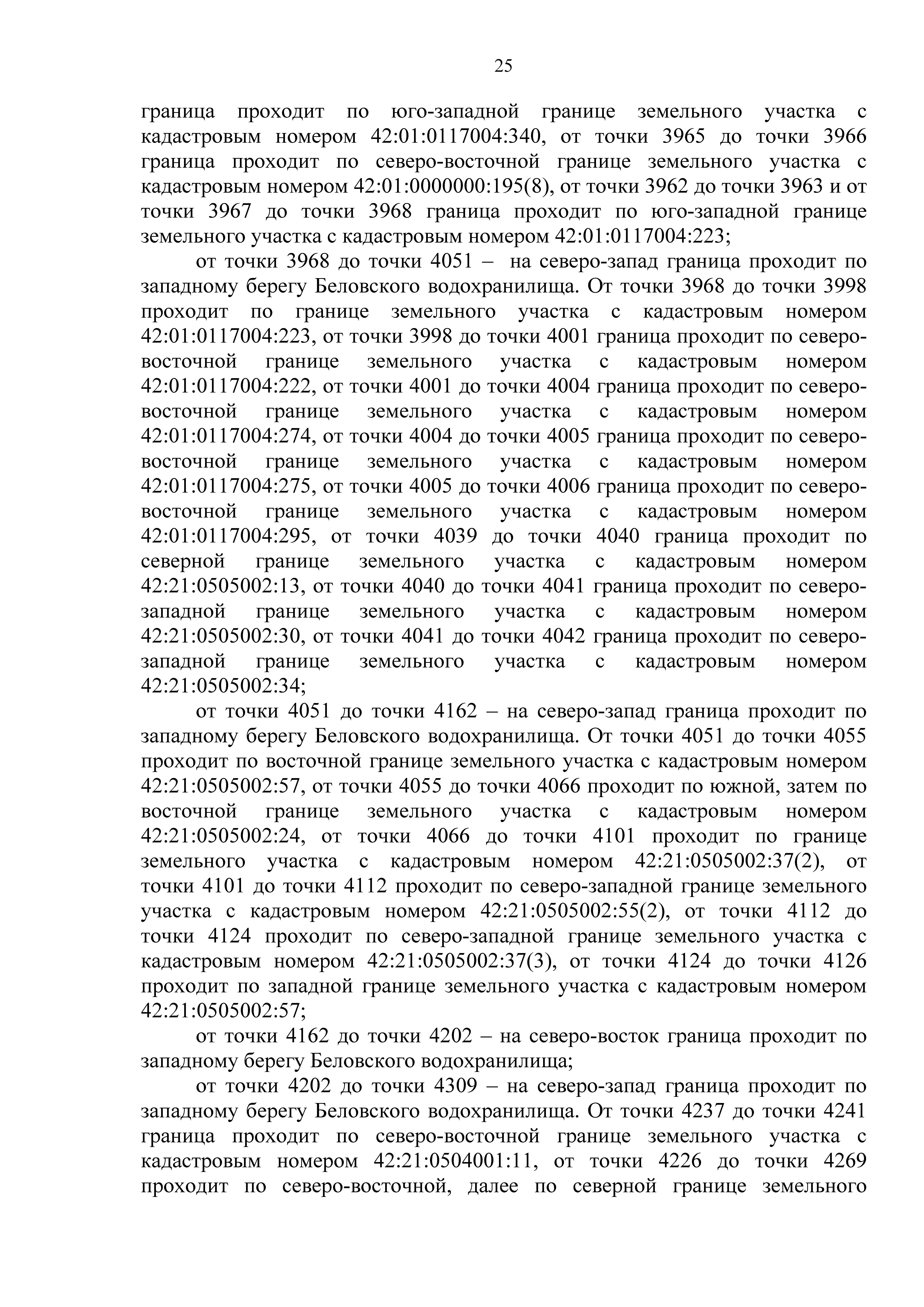 25

граница проходит по юго-западной границе земельного участка с кадастровым номером 42:01:0117004:340, от точки 3965 до точки 3966 граница проходит по северо-восточной границе земельного участка с кадастровым номером 42:01:0000000:195(8), от точки 3962 до точки 3963 и от точки 3967 до точки 3968 граница проходит по юго-западной границе земельного участка с кадастровым номером 42:01:0117004:223;

от точки 3968 до точки 4051 – на северо-запад граница проходит по западному берегу Беловского водохранилища. От точки 3968 до точки 3998 проходит по границе земельного участка с кадастровым номером 42:01:0117004:223, от точки 3998 до точки 4001 граница проходит по северо-восточной границе земельного участка с кадастровым номером 42:01:0117004:222, от точки 4001 до точки 4004 граница проходит по северо-восточной границе земельного участка с кадастровым номером 42:01:0117004:274, от точки 4004 до точки 4005 граница проходит по северо-восточной границе земельного участка с кадастровым номером 42:01:0117004:275, от точки 4005 до точки 4006 граница проходит по северо-восточной границе земельного участка с кадастровым номером 42:01:0117004:295, от точки 4039 до точки 4040 граница проходит по северной границе земельного участка с кадастровым номером 42:21:0505002:13, от точки 4040 до точки 4041 граница проходит по северо-западной границе земельного участка с кадастровым номером 42:21:0505002:30, от точки 4041 до точки 4042 граница проходит по северо-западной границе земельного участка с кадастровым номером 42:21:0505002:34;

от точки 4051 до точки 4162 – на северо-запад граница проходит по западному берегу Беловского водохранилища. От точки 4051 до точки 4055 проходит по восточной границе земельного участка с кадастровым номером 42:21:0505002:57, от точки 4055 до точки 4066 проходит по южной, затем по восточной границе земельного участка с кадастровым номером 42:21:0505002:24, от точки 4066 до точки 4101 проходит по границе земельного участка с кадастровым номером 42:21:0505002:37(2), от точки 4101 до точки 4112 проходит по северо-западной границе земельного участка с кадастровым номером 42:21:0505002:55(2), от точки 4112 до точки 4124 проходит по северо-западной границе земельного участка с кадастровым номером 42:21:0505002:37(3), от точки 4124 до точки 4126 проходит по западной границе земельного участка с кадастровым номером 42:21:0505002:57;

от точки 4162 до точки 4202 – на северо-восток граница проходит по западному берегу Беловского водохранилища;

от точки 4202 до точки 4309 – на северо-запад граница проходит по западному берегу Беловского водохранилища. От точки 4237 до точки 4241 граница проходит по северо-восточной границе земельного участка с кадастровым номером 42:21:0504001:11, от точки 4226 до точки 4269 проходит по северо-восточной, далее по северной границе земельного